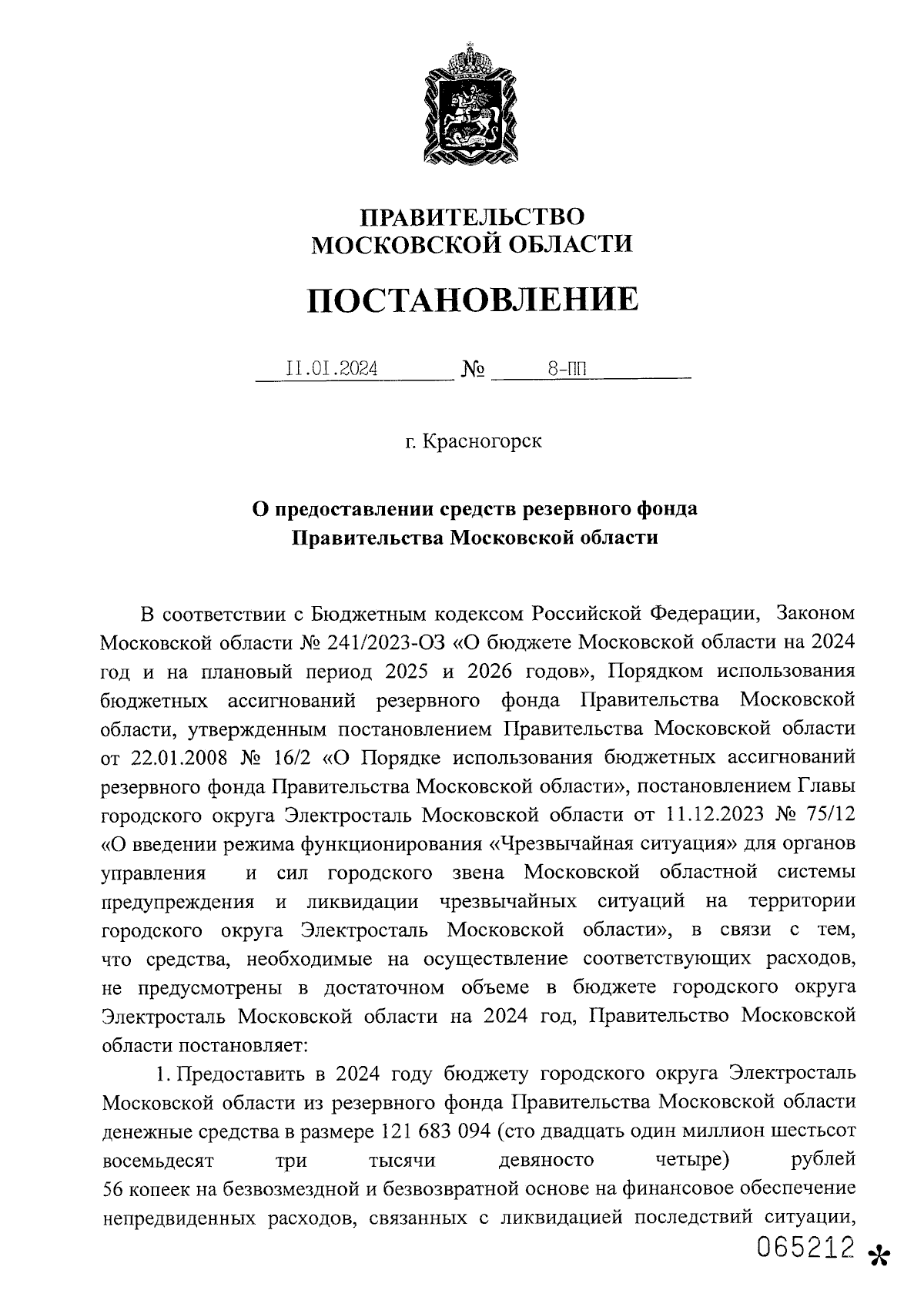 ПРАВИТЕЛЬСТВО
МОСКОВСКОЙ ОБЛАСТИ

ПОСТАНОВЛЕНИЕ

11.01.2024 № 8-ПП

г. Красногорск

О предоставлении средств резервного фонда
Правительства Московской области

В соответствии с Бюджетным кодексом Российской Федерации, Законом Московской области № 241/2023-ОЗ «О бюджете Московской области на 2024 год и на плановый период 2025 и 2026 годов», Порядком использования бюджетных ассигнований резервного фонда Правительства Московской области, утвержденным постановлением Правительства Московской области от 22.01.2008 № 16/2 «О Порядке использования бюджетных ассигнований резервного фонда Правительства Московской области», постановлением Главы городского округа Электросталь Московской области от 11.12.2023 № 75/12 «О введении режима функционирования «Чрезвычайная ситуация» для органов управления и сил городского звена Московской областной системы предупреждения и ликвидации чрезвычайных ситуаций на территории городского округа Электросталь Московской области», в связи с тем, что средства, необходимые на осуществление соответствующих расходов, не предусмотрены в достаточном объеме в бюджете городского округа Электросталь Московской области на 2024 год, Правительство Московской области постановляет:

1. Предоставить в 2024 году бюджету городского округа Электросталь Московской области из резервного фонда Правительства Московской области денежные средства в размере 121 683 094 (сто двадцать один миллион шестьсот восемьдесят три тысячи девяносто четыре) рублей 56 копеек на безвозмездной и безвозвратной основе на финансовое обеспечение непредвиденных расходов, связанных с ликвидацией последствий ситуации,

065212 *